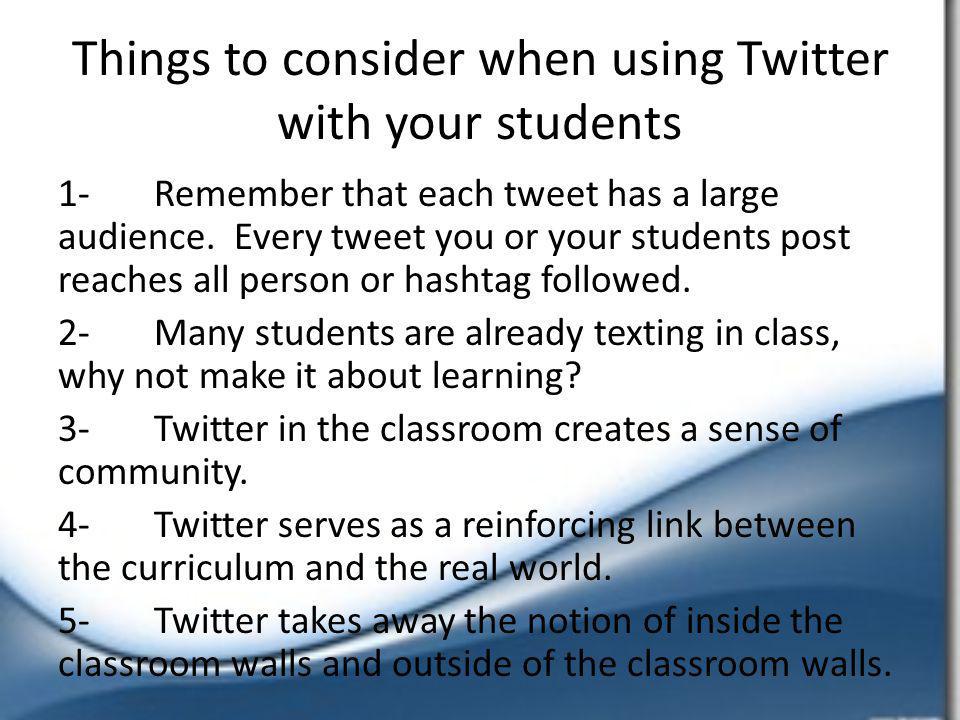 Things to consider when using Twitter with your students

1- Remember that each tweet has a large audience. Every tweet you or your students post reaches all person or hashtag followed.

2- Many students are already texting in class, why not make it about learning?

3- Twitter in the classroom creates a sense of community.

4- Twitter serves as a reinforcing link between the curriculum and the real world.

5- Twitter takes away the notion of inside the classroom walls and outside of the classroom walls.